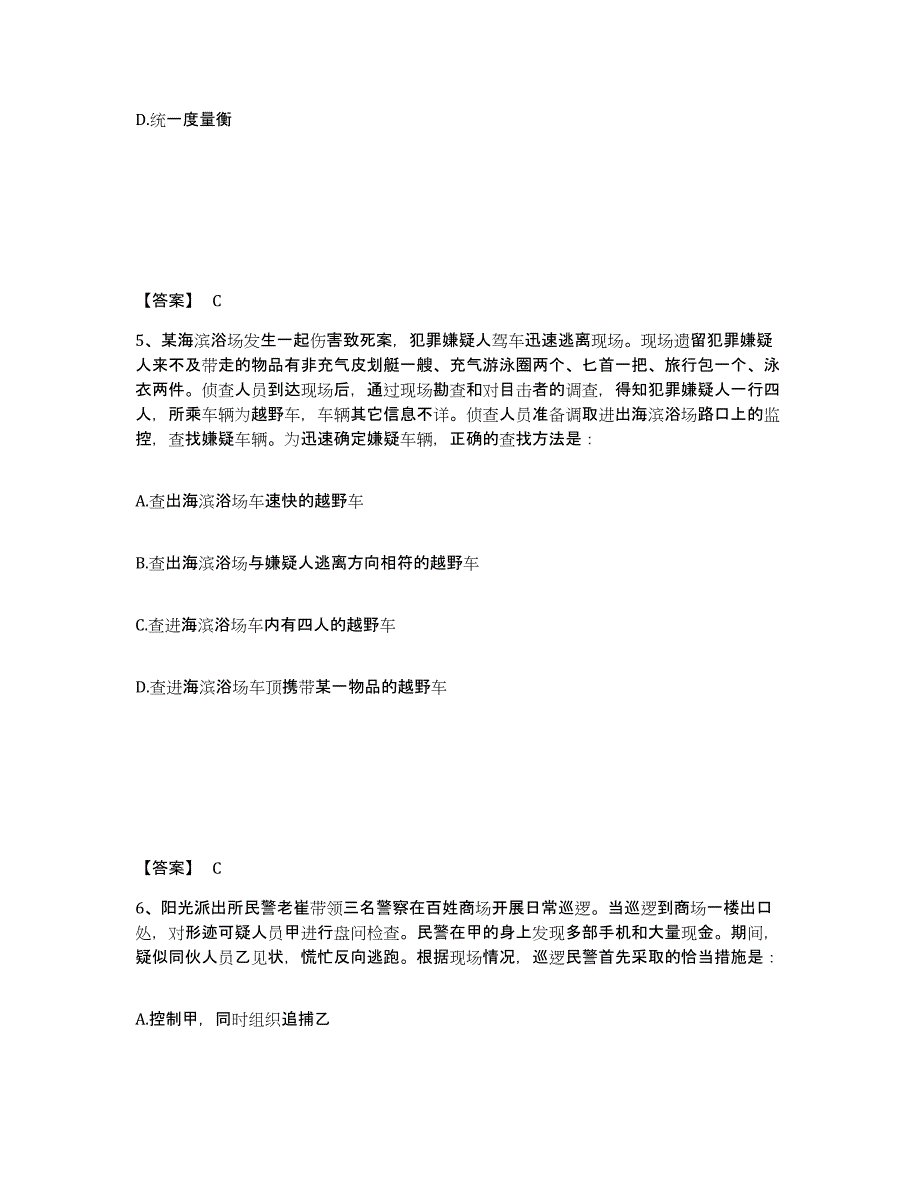 D.统一度量衡

【答案】 C

5、某海滨浴场发生一起伤害致死案，犯罪嫌疑人驾车迅速逃离现场。现场遗留犯罪嫌疑人来不及带走的物品有非充气皮划艇一艘、充气游泳圈两个、匕首一把、旅行包一个、泳衣两件。侦查人员到达现场后，通过现场勘查和对目击者的调查，得知犯罪嫌疑人一行四人，所乘车辆为越野车，车辆其它信息不详。侦查人员准备调取进出海滨浴场路口上的监控，查找嫌疑车辆。为迅速确定嫌疑车辆，正确的查找方法是：

A.查出海滨浴场车速快的越野车

B.查出海滨浴场与嫌疑人逃离方向相符的越野车

C.查进海滨浴场车内有四人的越野车

D.查进海滨浴场车顶携带某一物品的越野车

【答案】 C

6、阳光派出所民警老崔带领三名警察在百姓商场开展日常巡逻。当巡逻到商场一楼出口处，对形迹可疑人员甲进行盘问检查。民警在甲的身上发现多部手机和大量现金。期间，疑似同伙人员乙见状，慌忙反向逃跑。根据现场情况，巡逻民警首先采取的恰当措施是：

A.控制甲，同时组织追捕乙